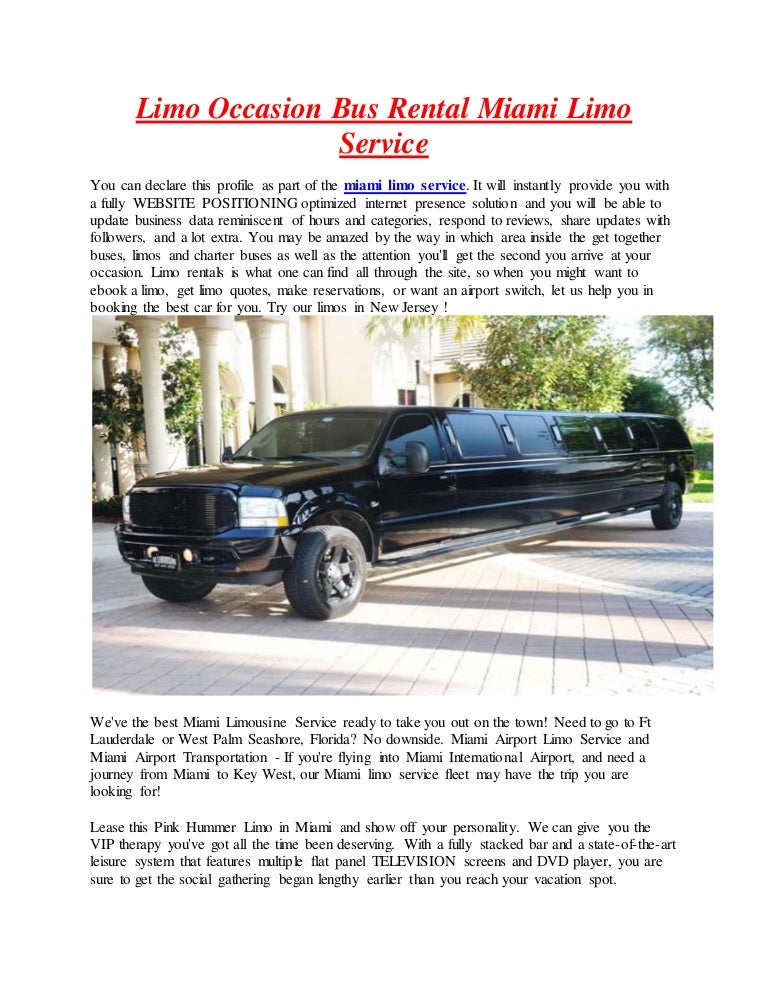 Limo Occasion Bus Rental Miami Limo Service

You can declare this profile as part of the miami limo service. It will instantly provide you with a fully WEBSITE POSITIONING optimized internet presence solution and you will be able to update business data reminiscent of hours and categories, respond to reviews, share updates with followers, and a lot extra. You may be amazed by the way in which area inside the get together buses, limos and charter buses as well as the attention you'll get the second you arrive at your occasion. Limo rentals is what one can find all through the site, so when you might want to ebook a limo, get limo quotes, make reservations, or want an airport switch, let us help you in booking the best car for you. Try our limos in New Jersey !

We've the best Miami Limousine Service ready to take you out on the town! Need to go to Ft Lauderdale or West Palm Seashore, Florida? No downside. Miami Airport Limo Service and Miami Airport Transportation - If you're flying into Miami International Airport, and need a journey from Miami to Key West, our Miami limo service fleet may have the trip you are looking for!

Lease this Pink Hummer Limo in Miami and show off your personality. We can give you the VIP therapy you've got all the time been deserving. With a fully stacked bar and a state-of-the-art leisure system that features multiple flat panel TELEVISION screens and DVD player, you are sure to get the social gathering began lengthy earlier than you reach your vacation spot.